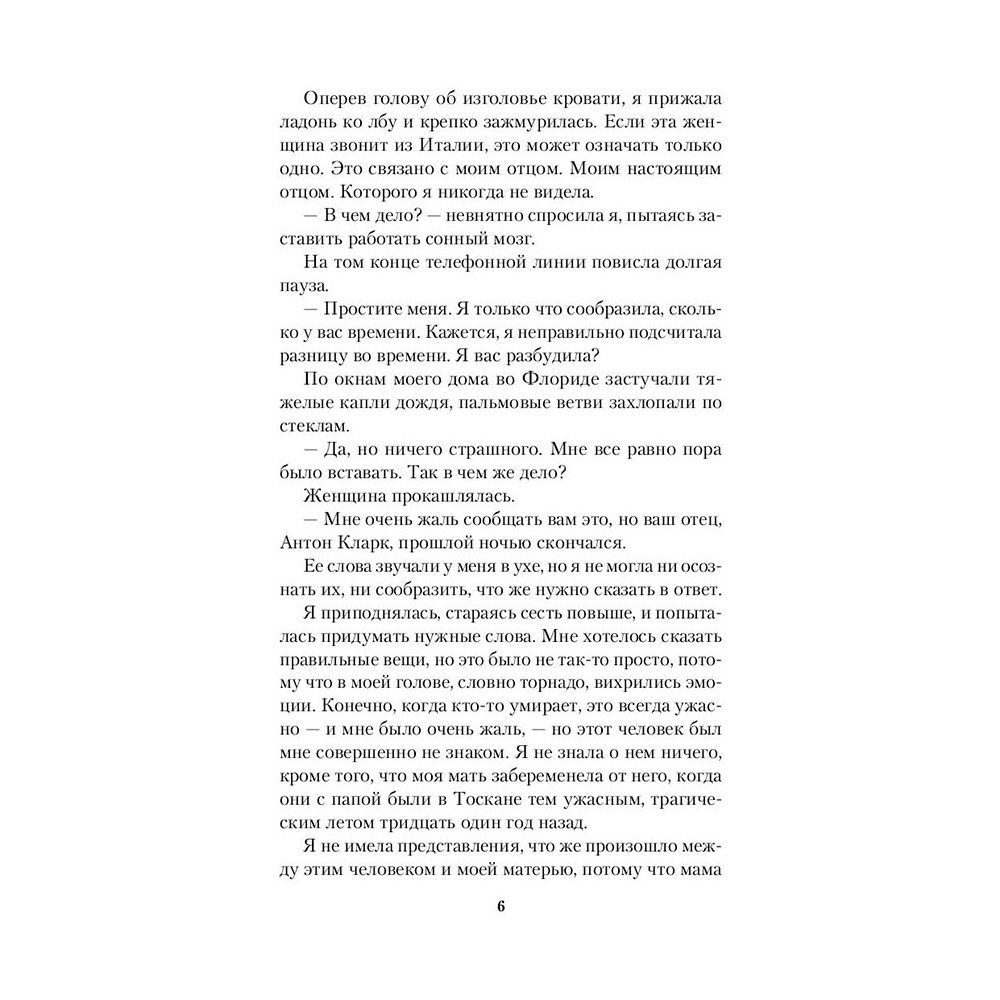 Оперев голову об изголовье кровати, я прижала ладонь ко лбу и крепко зажмурилась. Если эта женщина звонит из Италии, это может означать только одно. Это связано с моим отцом. Моим настоящим отцом. Которого я никогда не видела.

— В чем дело? — невнятно спросила я, пытаясь заставить работать сонный мозг.

На том конце телефонной линии повисла долгая пауза.

— Простите меня. Я только что сообразила, сколько у вас времени. Кажется, я неправильно подсчитала разницу во времени. Я вас разбудила?

По окнам моего дома во Флориде застучали тяжелые капли дождя, пальмовые ветви захлопали по стеклам.

— Да, но ничего страшного. Мне все равно пора было вставать. Так в чем же дело?

Женщина прокашлялась.

— Мне очень жаль сообщать вам это, но ваш отец, Антон Кларк, прошлой ночью скончался.

Ее слова звучали у меня в ухе, но я не могла ни осознать их, ни сообразить, что же нужно сказать в ответ.

Я приподнялась, стараясь сесть повыше, и попыталась придумать нужные слова. Мне хотелось сказать правильные вещи, но это было не так-то просто, потому что в моей голове, словно торнадо, вихрились эмоции. Конечно, когда кто-то умирает, это всегда ужасно — и мне было очень жаль, — но этот человек был мне совершенно не знаком. Я не знала о нем ничего, кроме того, что моя мать забеременела от него, когда они с папой были в Тоскане тем ужасным, трагическим летом тридцать один год назад.

Я не имела представления, что же произошло между этим человеком и моей матерью, потому что мама

6